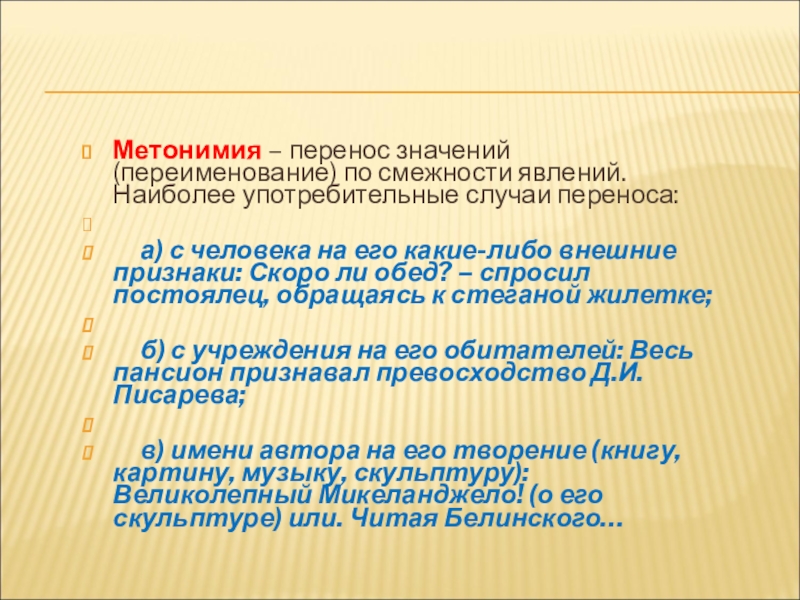 Метонимия – перенос значений (переименование) по смежности явлений. Наиболее употребительные случаи переноса:

а) с человека на его какие-либо внешние признаки: Скоро ли обед? – спросил постоялец, обращаясь к стеганой жилетке;

б) с учреждения на его обитателей: Весь пансион признавал превосходство Д.И. Писарева;

в) имени автора на его творение (книгу, картину, музыку, скульптуру): Великолепный Микеланджело! (о его скульптуре) или. Читая Белинского…